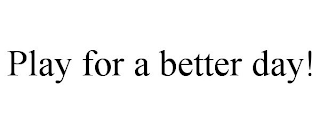 Play for a better day!